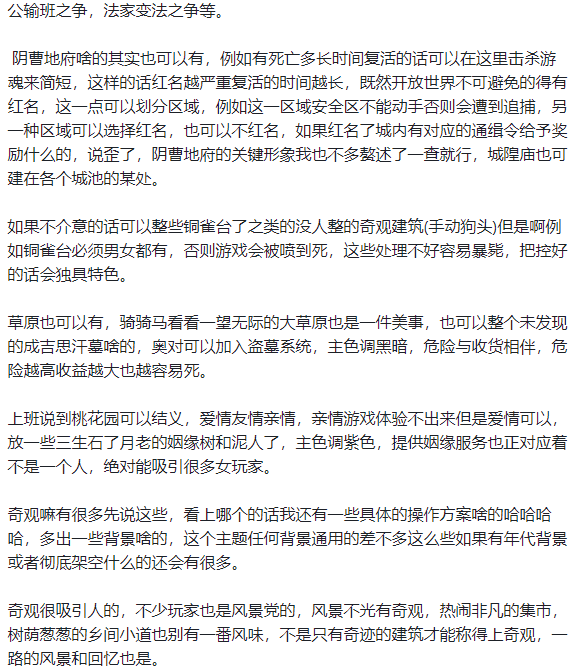 公输班之争，法家变法之争等。

阴曹地府啥的其实也可以有，例如有死亡多长时间复活的话可以在这里击杀游魂来简短，这样的话红名越严重复活的时间越长，既然开放世界不可避免的得有红名，这一点可以划分区域，例如这一区域安全区不能动手否则会遭到追捕，另一种区域可以选择红名，也可以不红名，如果红名了城内有对应的通缉令给予奖励什么的，说歪了，阴曹地府的关键形象我也不多赘述了一查就行，城隍庙也可建在各个城池的某处。

如果不介意的话可以整些铜雀台了之类的没人整的奇观建筑(手动狗头)但是啊例如铜雀台必须男女都有，否则游戏会被喷到死，这些处理不好容易暴毙，把控好的话会独具特色。

草原也可以有，骑骑马看看一望无际的大草原也是一件美事，也可以整个未发现的成吉思汗墓啥的，奥对可以加入盗墓系统，主色调黑暗，危险与收货相伴，危险越高收益越大也越容易死。

上班说到桃花园可以结义，爱情友情亲情，亲情游戏体验不出来但是爱情可以，放一些三生石了月老的姻缘树和泥人了，主色调紫色，提供姻缘服务也正对应着不是一个人，绝对能吸引很多女玩家。

奇观嘛有很多先说这些，看上哪个的话我还有一些具体的操作方案啥的哈哈哈哈，多出一些背景啥的，这个主题任何背景通用的差不多这么些如果有年代背景或者彻底架空什么的还会有很多。

奇观很吸引人的，不少玩家也是风景党的，风景不光有奇观，热闹非凡的集市，树荫葱葱的乡间小道也别有一番风味，不是只有奇迹的建筑才能称得上奇观，一路的风景和回忆也是。